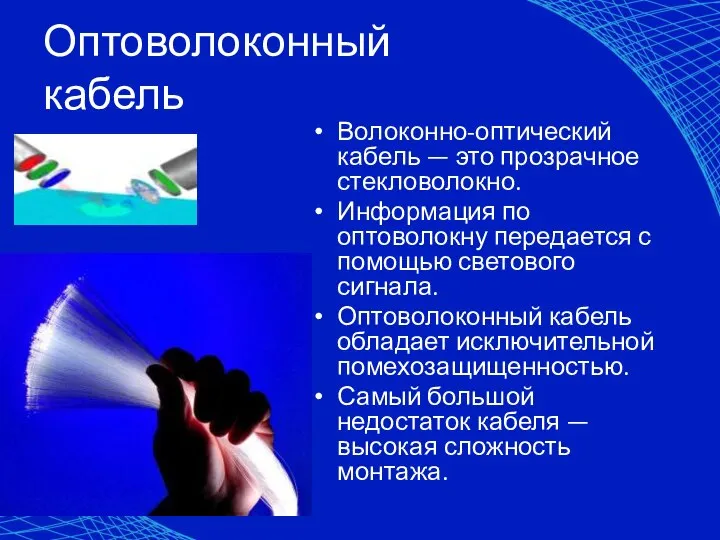 Оптоволоконный кабель

• Волоконно-оптический кабель — это прозрачное стекловолокно.
• Информация по оптоволокну передается с помощью светового сигнала.
• Оптоволоконный кабель обладает исключительной помехозащищенностью.
• Самый большой недостаток кабеля — высокая сложность монтажа.